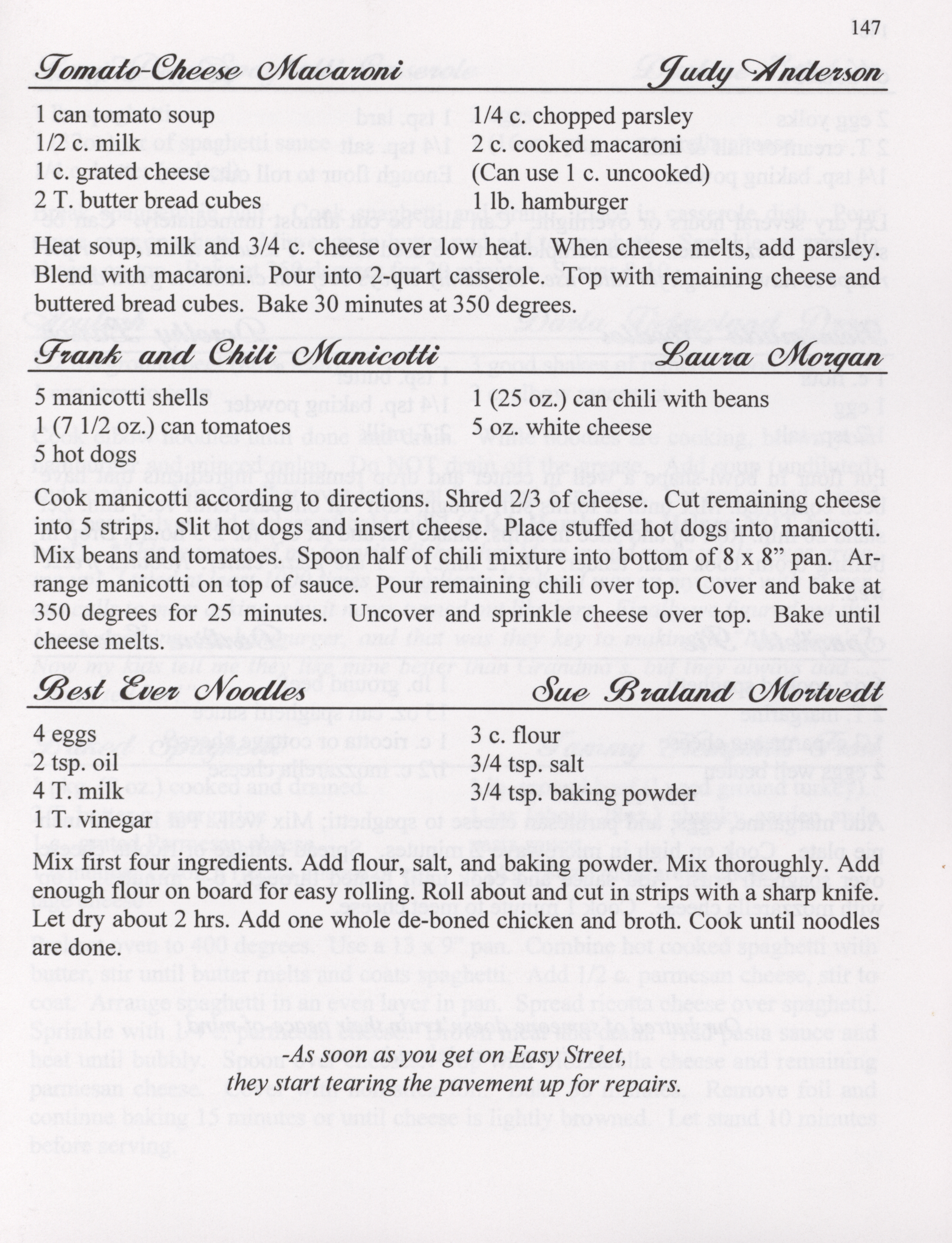 147

Tomato-Cheese Macaroni Judy Anderson

1 can tomato soup
1/2 c. milk
1 c. grated cheese
2 T. butter bread cubes

1/4 c. chopped parsley
2 c. cooked macaroni
(Can use 1 c. uncooked)
1 lb. hamburger

Heat soup, milk and 3/4 c. cheese over low heat. When cheese melts, add parsley. Blend with macaroni. Pour into 2-quart casserole. Top with remaining cheese and buttered bread cubes. Bake 30 minutes at 350 degrees.

Frank and Chili Manicotti Laura Morgan

5 manicotti shells
1 (7 1/2 oz.) can tomatoes
5 hot dogs

1 (25 oz.) can chili with beans
5 oz. white cheese

Cook manicotti according to directions. Shred 2/3 of cheese. Cut remaining cheese into 5 strips. Slit hot dogs and insert cheese. Place stuffed hot dogs into manicotti. Mix beans and tomatoes. Spoon half of chili mixture into bottom of 8 x 8" pan. Arrange manicotti on top of sauce. Pour remaining chili over top. Cover and bake at 350 degrees for 25 minutes. Uncover and sprinkle cheese over top. Bake until cheese melts.

Best Ever Noodles Sue Braland Mortvedt

4 eggs
2 tsp. oil
4 T. milk
1 T. vinegar

3 c. flour
3/4 tsp. salt
3/4 tsp. baking powder

Mix first four ingredients. Add flour, salt, and baking powder. Mix thoroughly. Add enough flour on board for easy rolling. Roll about and cut in strips with a sharp knife. Let dry about 2 hrs. Add one whole de-boned chicken and broth. Cook until noodles are done.

-As soon as you get on Easy Street,
they start tearing the pavement up for repairs.